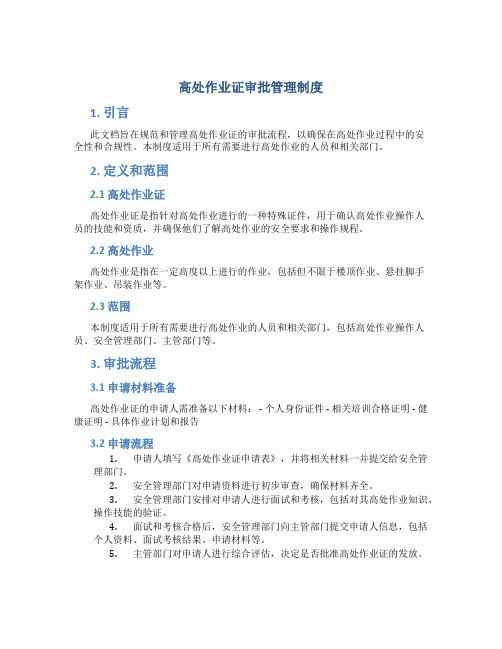 高处作业证审批管理制度

1. 引言

此文档旨在规范和管理高处作业证的审批流程，以确保在高处作业过程中的安全性和合规性。本制度适用于所有需要进行高处作业的人员和相关部门。

2. 定义和范围

2.1 高处作业证

高处作业证是指针对高处作业进行的一种特殊证件，用于确认高处作业操作人员的技能和资质，并确保他们了解高处作业的安全要求和操作规程。

2.2 高处作业

高处作业是指在一定高度以上进行的作业，包括但不限于楼顶作业、悬挂脚手架作业、吊装作业等。

2.3 范围

本制度适用于所有需要进行高处作业的人员和相关部门，包括高处作业操作人员、安全管理部门、主管部门等。

3. 审批流程

3.1 申请材料准备

高处作业证的申请人需准备以下材料： - 个人身份证件 - 相关培训合格证明 - 健康证明 - 具体作业计划和报告

3.2 申请流程

1. 申请人填写《高处作业证申请表》，并将相关材料一并提交给安全管理部门。
2. 安全管理部门对申请资料进行初步审查，确保材料齐全。
3. 安全管理部门安排对申请人进行面试和考核，包括对其高处作业知识、操作技能的验证。
4. 面试和考核合格后，安全管理部门向主管部门提交申请人信息，包括个人资料、面试考核结果、申请材料等。
5. 主管部门对申请人进行综合评估，决定是否批准高处作业证的发放。